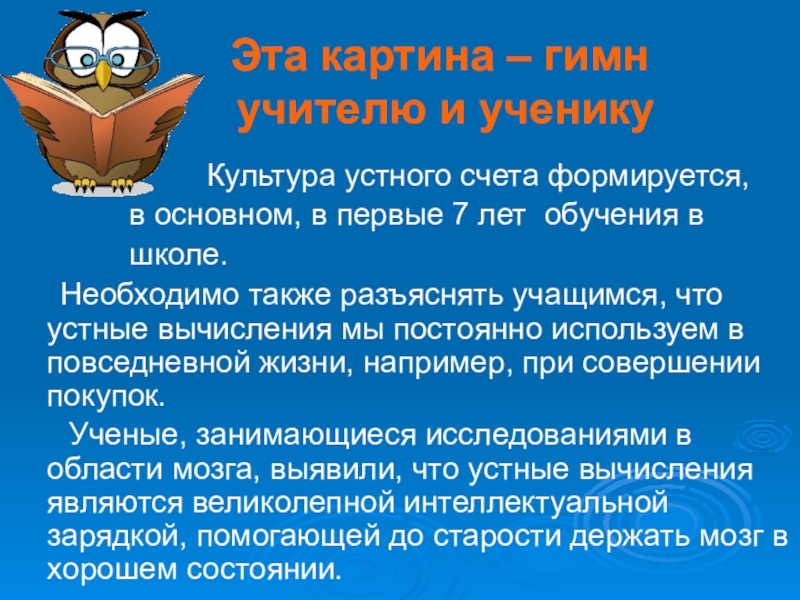 Эта картина – гимн учителю и ученику

Культура устного счета формируется, в основном, в первые 7 лет обучения в школе.

Необходимо также разъяснять учащимся, что устные вычисления мы постоянно используем в повседневной жизни, например, при совершении покупок.

Ученые, занимающиеся исследованиями в области мозга, выявили, что устные вычисления являются великолепной интеллектуальной зарядкой, помогающей до старости держать мозг в хорошем состоянии.